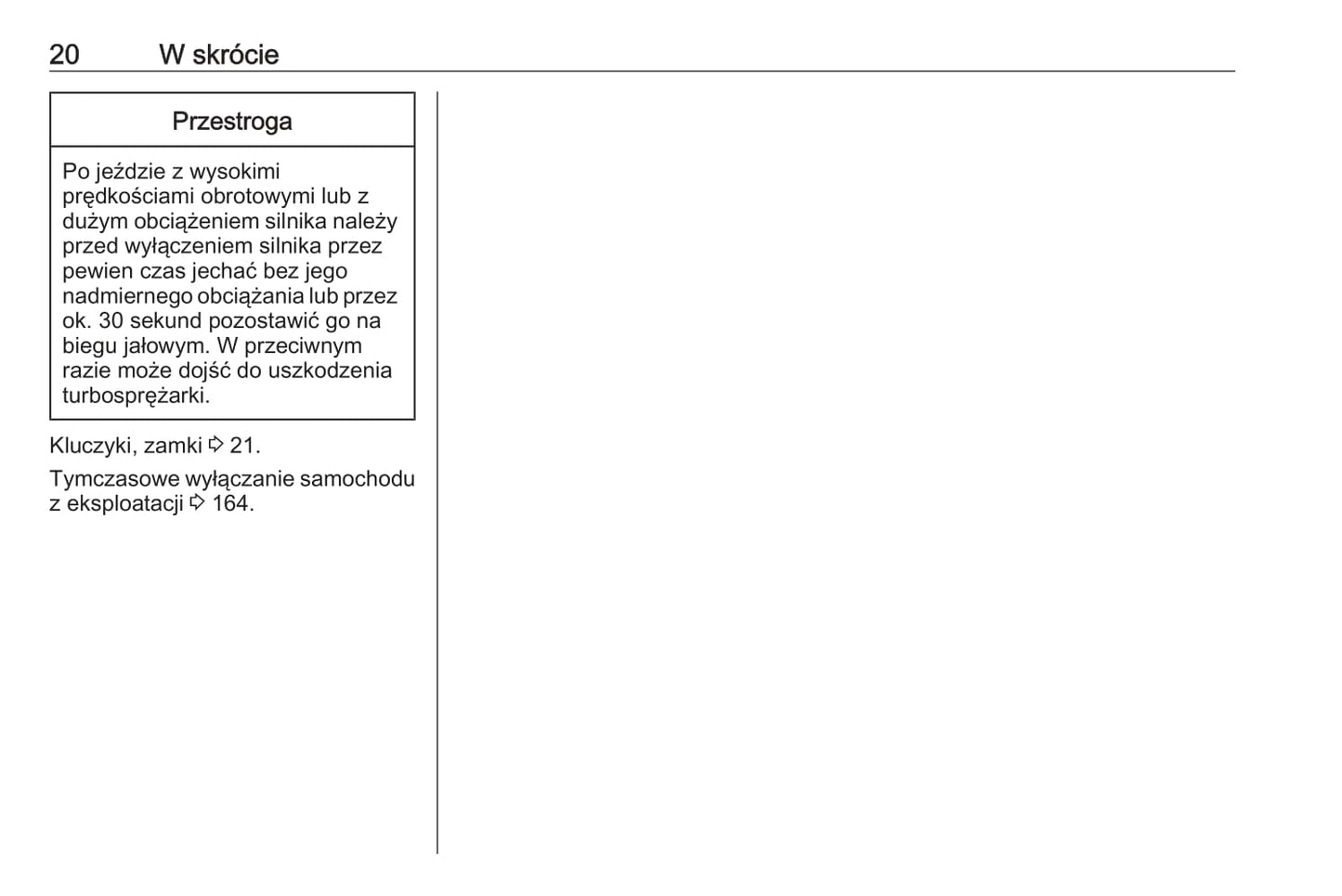 20 W skrócie

Przestroga

Po jeździe z wysokimi prędkościami obrotowymi lub z dużym obciążeniem silnika należy przed wyłączeniem silnika przez pewien czas jechać bez jego nadmiernego obciążania lub przez ok. 30 sekund pozostawić go na biegu jałowym. W przeciwnym razie może dojść do uszkodzenia turbosprężarki.

Kluczyki, zamki ⇨ 21.

Tymczasowe wyłączanie samochodu z eksploatacji ⇨ 164.